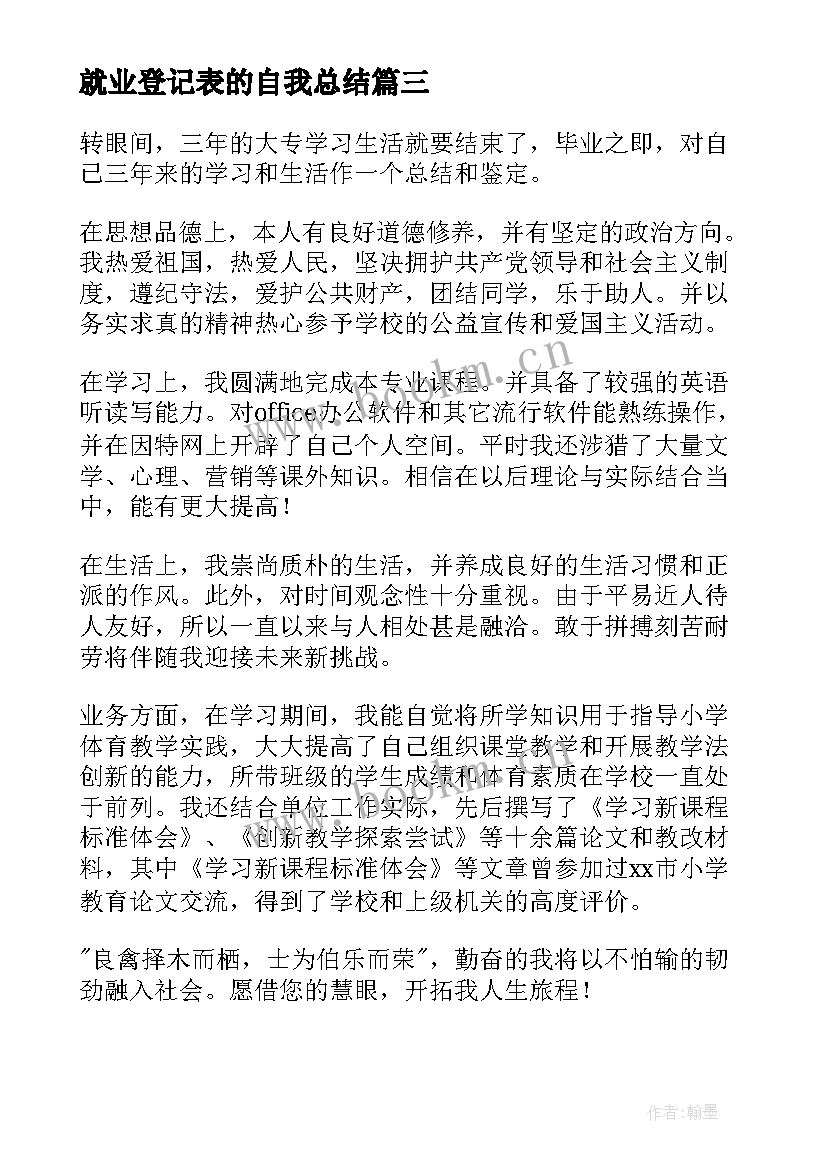 就业登记表的自我总结篇三

转眼间，三年的大专学习生活就要结束了，毕业之即，对自己三年来的学习和生活作一个总结和鉴定。

在思想品德上，本人有良好道德修养，并有坚定的政治方向。我热爱祖国，热爱人民，坚决拥护共产党领导和社会主义制度，遵纪守法，爱护公共财产，团结同学，乐于助人。并以务实求真的精神热心参予学校的公益宣传和爱国主义活动。

在学习上，我圆满地完成本专业课程。并具备了较强的英语听读写能力。对office办公软件和其它流行软件能熟练操作，并在因特网上开辟了自己个人空间。平时我还涉猎了大量文学、心理、营销等课外知识。相信在以后理论与实际结合当中，能有更大提高！

在生活上，我崇尚质朴的生活，并养成良好的生活习惯和正派的作风。此外，对时间观念性十分重视。由于平易近人待人友好，所以一直以来与人相处甚是融洽。敢于拼搏刻苦耐劳将伴随我迎接未来新挑战。

业务方面，在学习期间，我能自觉将所学知识用于指导小学体育教学实践，大大提高了自己组织课堂教学和开展教学法创新的能力，所带班级的学生成绩和体育素质在学校一直处于前列。我还结合单位工作实际，先后撰写了《学习新课程标准体会》、《创新教学探索尝试》等十余篇论文和教改材料，其中《学习新课程标准体会》等文章曾参加过xx市小学教育论文交流，得到了学校和上级机关的高度评价。

"良禽择木而栖，士为伯乐而荣"，勤奋的我将以不怕输的韧劲融入社会。愿借您的慧眼，开拓我人生旅程！

www.bookm.cn

作者:翰墨